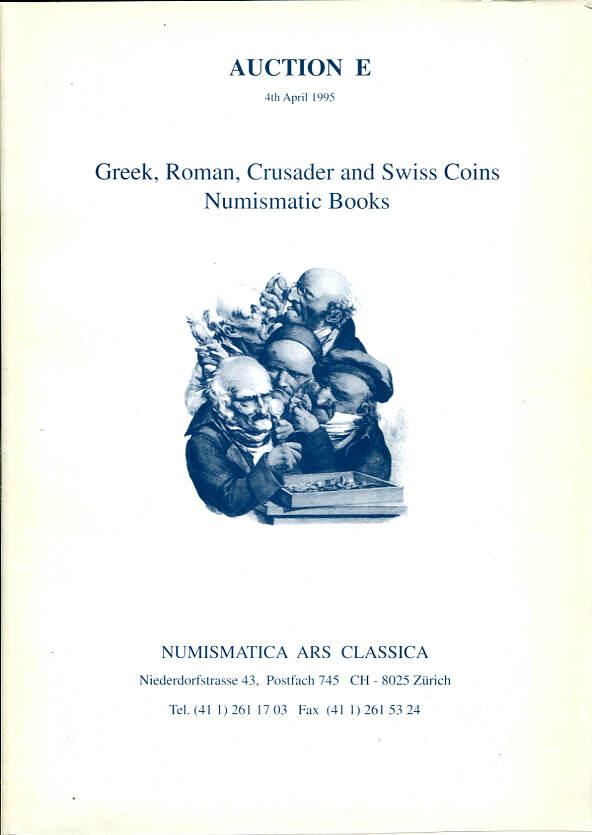 AUCTION E

4th April 1995

Greek, Roman, Crusader and Swiss Coins
Numismatic Books

NUMISMATICA ARS CLASSICA

Niederdorfstrasse 43, Postfach 745 CH - 8025 Zürich

Tel. (41 1) 261 17 03 Fax (41 1) 261 53 24